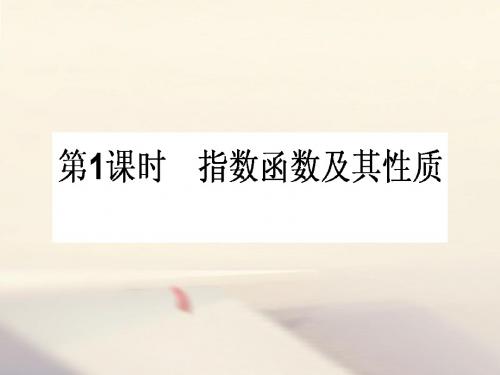 第1课时　指数函数及其性质